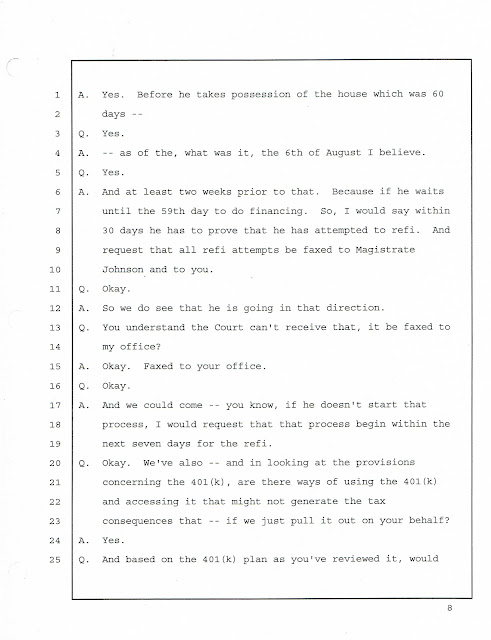 1 A. Yes. Before he takes possession of the house which was 60
2 days --
3 Q. Yes.
4 A. -- as of the, what was it, the 6th of August I believe.
5 Q. Yes.
6 A. And at least two weeks prior to that. Because if he waits
7 until the 59th day to do financing. So, I would say within
8 30 days he has to prove that he has attempted to refi. And
9 request that all refi attempts be faxed to Magistrate
10 Johnson and to you.
11 Q. Okay.
12 A. So we do see that he is going in that direction.
13 Q. You understand the Court can't receive that, it be faxed to
14 my office?
15 A. Okay. Faxed to your office.
16 Q. Okay.
17 A. And we could come -- you know, if he doesn't start that
18 process, I would request that that process begin within the
19 next seven days for the refi.
20 Q. Okay. We've also -- and in looking at the provisions
21 concerning the 401(k), are there ways of using the 401(k)
22 and accessing it that might not generate the tax
23 consequences that -- if we just pull it out on your behalf?
24 A. Yes.
25 Q. And based on the 401(k) plan as you've reviewed it, would

8